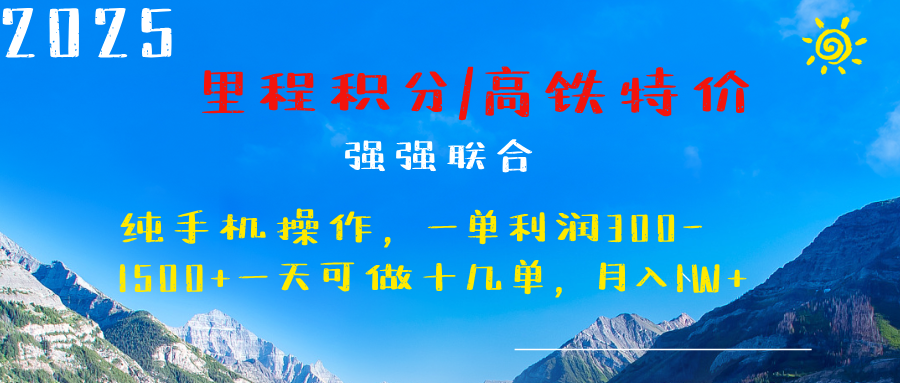 2025

里程积分/高铁特价

强强联合

纯手机操作，一单利润300-1500+一天可做十几单，月入NW+